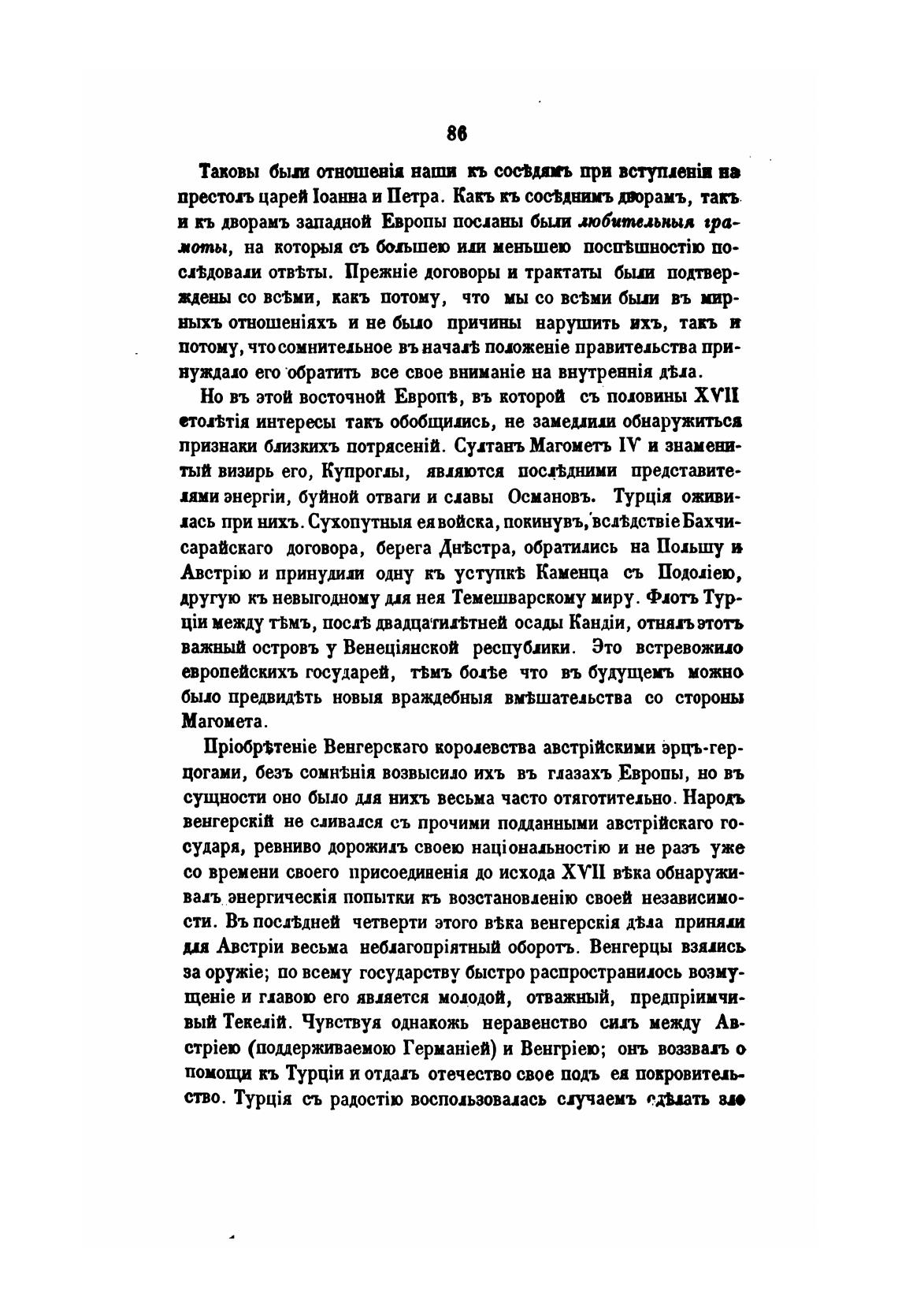 86

Таковы были отношенія наши къ сосѣдямъ при вступленіи на престолъ царей Іоанна и Петра. Какъ къ сосѣднимъ дворамъ, такъ и къ дворамъ западной Европы посланы были любительныя грамоты, на которыя съ большею или меньшею поспѣшностію послѣдовали отвѣты. Прежніе договоры и трактаты были подтверждены со всѣми, какъ потому, что мы со всѣми были въ мирныхъ отношеніяхъ и не было причины нарушить ихъ, такъ и потому, что сомнительное въ началѣ положеніе правительства принуждало его обратить все свое вниманіе на внутреннія дѣла.

Но въ этой восточной Европѣ, въ которой съ половины XVII столѣтія интересы такъ обобщились, не замедлили обнаружиться признаки близкихъ потрясеній. Султанъ Магометъ IV и знаменитый визирь его, Купроглы, являются послѣдними представителями энергіи, буйной отваги и славы Османовъ. Турція оживилась при нихъ. Сухопутныя ея войска, покинувъ, вслѣдствіе Бахчисарайскаго договора, берега Днѣстра, обратились на Польшу и Австрію и принудили одну къ уступкѣ Каменца съ Подоліею, другую къ невыгодному для нея Темешварскому миру. Флотъ Турціи между тѣмъ, послѣ двадцатилѣтней осады Кандіи, отнялъ этотъ важный островъ у Венеціянской республики. Это встревожило европейскихъ государей, тѣмъ болѣе что въ будущемъ можно было предвидѣть новыя враждебныя вмѣшательства со стороны Магомета.

Пріобрѣтеніе Венгерскаго королевства австрійскими эрцъ-герцогами, безъ сомнѣнія возвысило ихъ въ глазахъ Европы, но въ сущности оно было для нихъ весьма часто отяготительно. Народъ венгерскій не сливался съ прочими подданными австрійскаго государя, ревниво дорожилъ своею національностію и не разъ уже со времени своего присоединенія до исхода XVII вѣка обнаруживалъ энергическія попытки къ возстановленію своей независимости. Въ послѣдней четверти этого вѣка венгерскія дѣла приняли для Австріи весьма неблагопріятный оборотъ. Венгерцы взялись за оружіе; по всему государству быстро распространилось возмущеніе и главою его является молодой, отважный, предпріимчивый Текелій. Чувствуя однакожь неравенство силъ между Австріею (поддерживаемою Германіей) и Венгріею; онъ воззвалъ о помощи къ Турціи и отдалъ отечество свое подъ ея покровительство. Турція съ радостію воспользовалась случаемъ сдѣлать зло